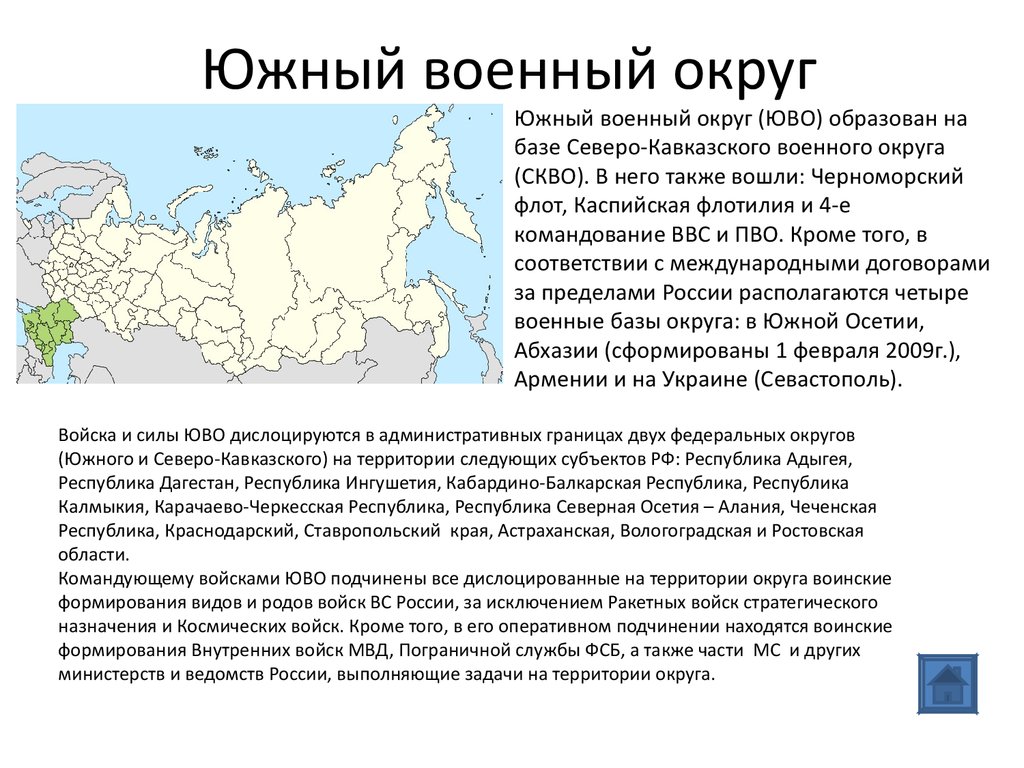 Южный военный округ

Южный военный округ (ЮВО) образован на базе Северо-Кавказского военного округа (СКВО). В него также вошли: Черноморский флот, Каспийская флотилия и 4-е командование ВВС и ПВО. Кроме того, в соответствии с международными договорами за пределами России располагаются четыре военные базы округа: в Южной Осетии, Абхазии (сформированы 1 февраля 2009г.), Армении и на Украине (Севастополь).

Войска и силы ЮВО дислоцируются в административных границах двух федеральных округов (Южного и Северо-Кавказского) на территории следующих субъектов РФ: Республика Адыгея, Республика Дагестан, Республика Ингушетия, Кабардино-Балкарская Республика, Республика Калмыкия, Карачаево-Черкесская Республика, Республика Северная Осетия – Алания, Чеченская Республика, Краснодарский, Ставропольский края, Астраханская, Вологоградская и Ростовская области.
Командующему войсками ЮВО подчинены все дислоцированные на территории округа воинские формирования видов и родов войск ВС России, за исключением Ракетных войск стратегического назначения и Космических войск. Кроме того, в его оперативном подчинении находятся воинские формирования Внутренних войск МВД, Пограничной службы ФСБ, а также части МС и других министерств и ведомств России, выполняющие задачи на территории округа.